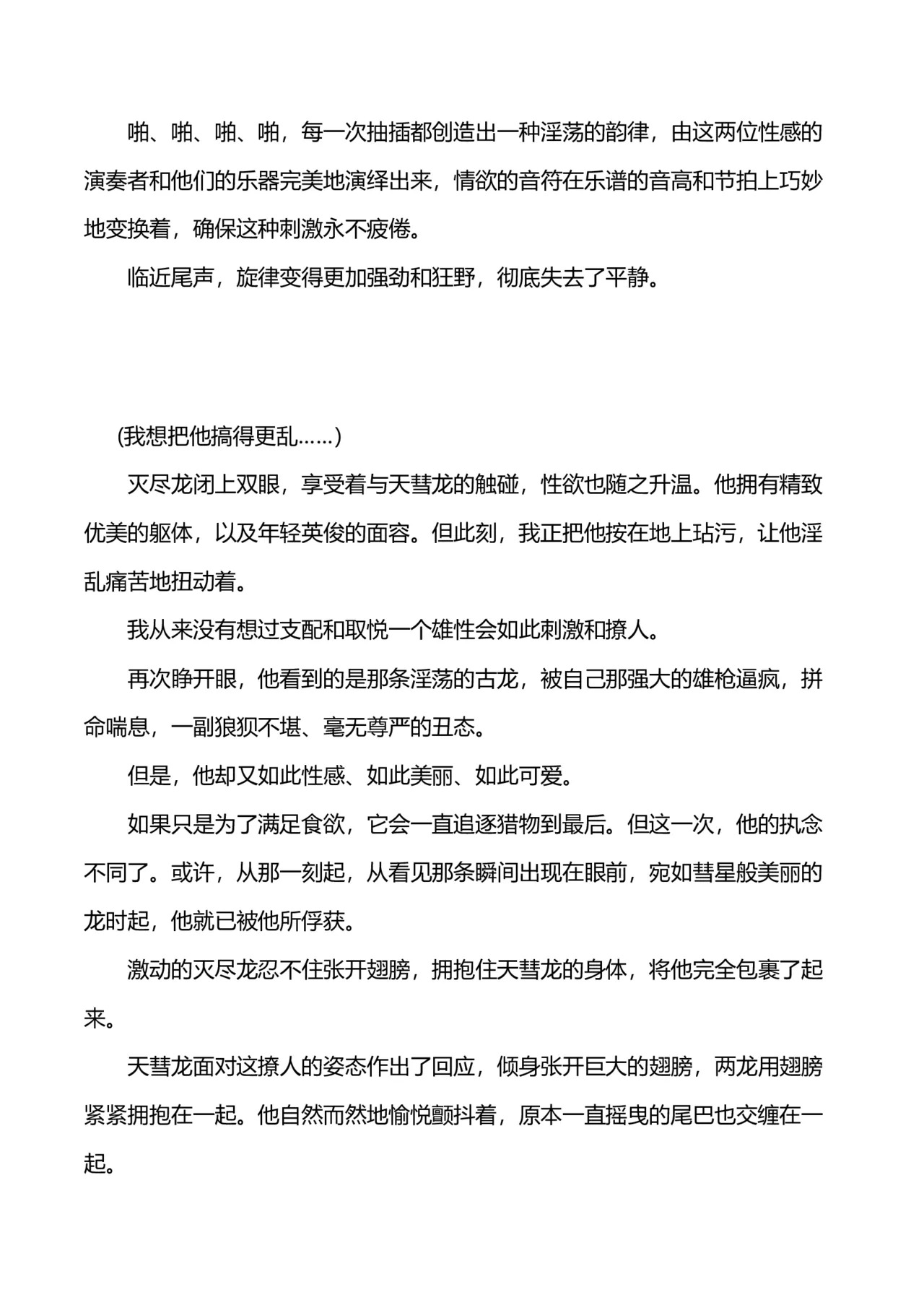 啪、啪、啪、啪，每一次抽插都创造出一种淫荡的韵律，由这两位性感的演奏者和他们的乐器完美地演绎出来，情欲的音符在乐谱的音高和节拍上巧妙地变换着，确保这种刺激永不疲倦。

临近尾声，旋律变得更加强劲和狂野，彻底失去了平静。

(我想把他搞得更乱……)

灭尽龙闭上双眼，享受着与天彗龙的触碰，性欲也随之升温。他拥有精致优美的躯体，以及年轻英俊的面容。但此刻，我正把他按在地上玷污，让他淫乱痛苦地扭动着。

我从来没有想过支配和取悦一个雄性会如此刺激和撩人。

再次睁开眼，他看到的是那条淫荡的古龙，被自己那强大的雄枪逼疯，拼命喘息，一副狼狈不堪、毫无尊严的丑态。

但是，他却又如此性感、如此美丽、如此可爱。

如果只是为了满足食欲，它会一直追逐猎物到最后。但这一次，他的执念不同了。或许，从那一刻起，从看见那条瞬间出现在眼前，宛如彗星般美丽的龙时起，他就已被他所俘获。

激动的灭尽龙忍不住张开翅膀，拥抱住天彗龙的身体，将他完全包裹了起来。

天彗龙面对这撩人的姿态作出了回应，倾身张开巨大的翅膀，两龙用翅膀紧紧拥抱在一起。他自然而然地愉悦颤抖着，原本一直摇曳的尾巴也交缠在一起。